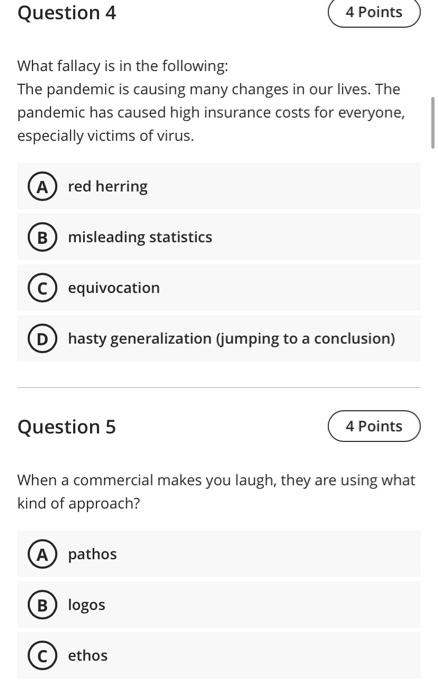 Question 4

4 Points

What fallacy is in the following:
The pandemic is causing many changes in our lives. The pandemic has caused high insurance costs for everyone, especially victims of virus.

A red herring

B misleading statistics

C equivocation

D hasty generalization (jumping to a conclusion)

Question 5

4 Points

When a commercial makes you laugh, they are using what kind of approach?

A pathos

B logos

C ethos